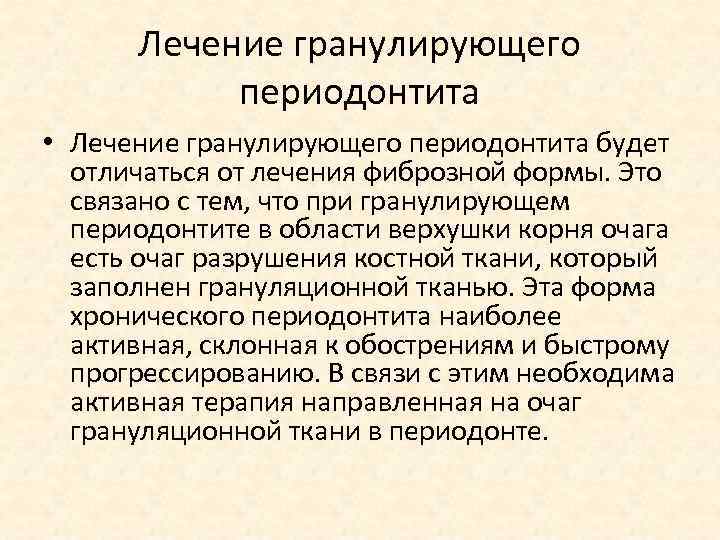 Лечение гранулирующего периодонтита

• Лечение гранулирующего периодонтита будет отличаться от лечения фиброзной формы. Это связано с тем, что при гранулирующем периодонтите в области верхушки корня очага есть очаг разрушения костной ткани, который заполнен грануляционной тканью. Эта форма хронического периодонтита наиболее активная, склонная к обострениям и быстрому прогрессированию. В связи с этим необходима активная терапия направленная на очаг грануляционной ткани в периодонте.